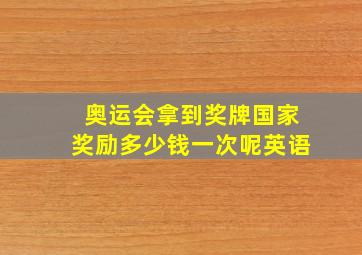 奥运会拿到奖牌国家奖励多少钱一次呢英语